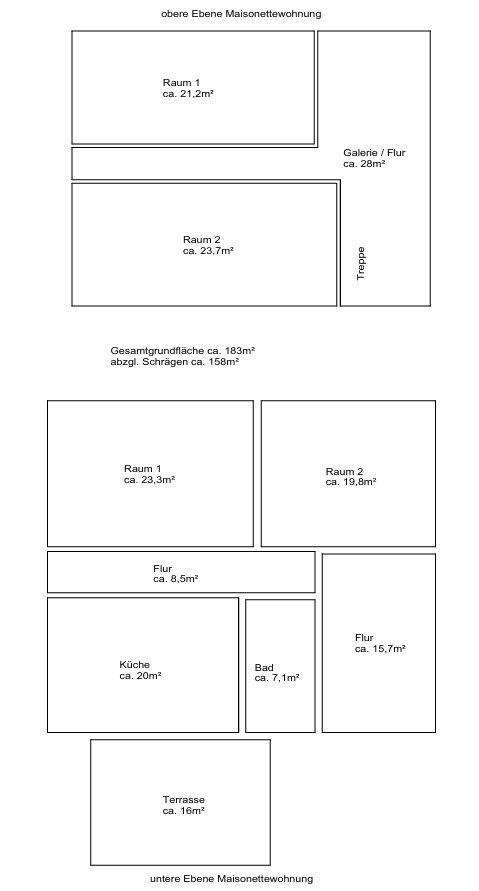 obere Ebene Maisonettewohnung

Raum 1
ca. 21,2m²

Galerie / Flur
ca. 28m²

Raum 2
ca. 23,7m²

Treppe

Gesamtgrundfläche ca. 183m²
abzgl. Schrägen ca. 158m²

Raum 1
ca. 23,3m²

Raum 2
ca. 19,8m²

Flur
ca. 8,5m²

Küche
ca. 20m²

Bad
ca. 7,1m²

Flur
ca. 15,7m²

Terrasse
ca. 16m²

untere Ebene Maisonettewohnung